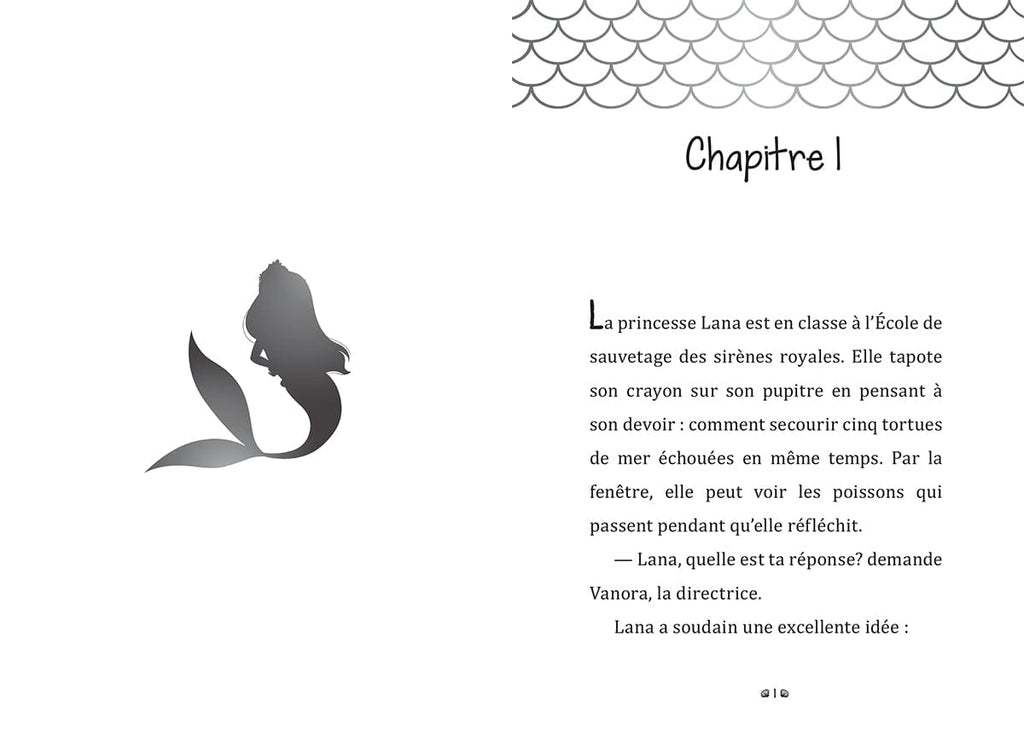 Chapitre 1

La princesse Lana est en classe à l'École de sauvetage des sirènes royales. Elle tapote son crayon sur son pupitre en pensant à son devoir : comment secourir cinq tortues de mer échouées en même temps. Par la fenêtre, elle peut voir les poissons qui passent pendant qu'elle réfléchit.

— Lana, quelle est ta réponse? demande Vanora, la directrice.

Lana a soudain une excellente idée :

1